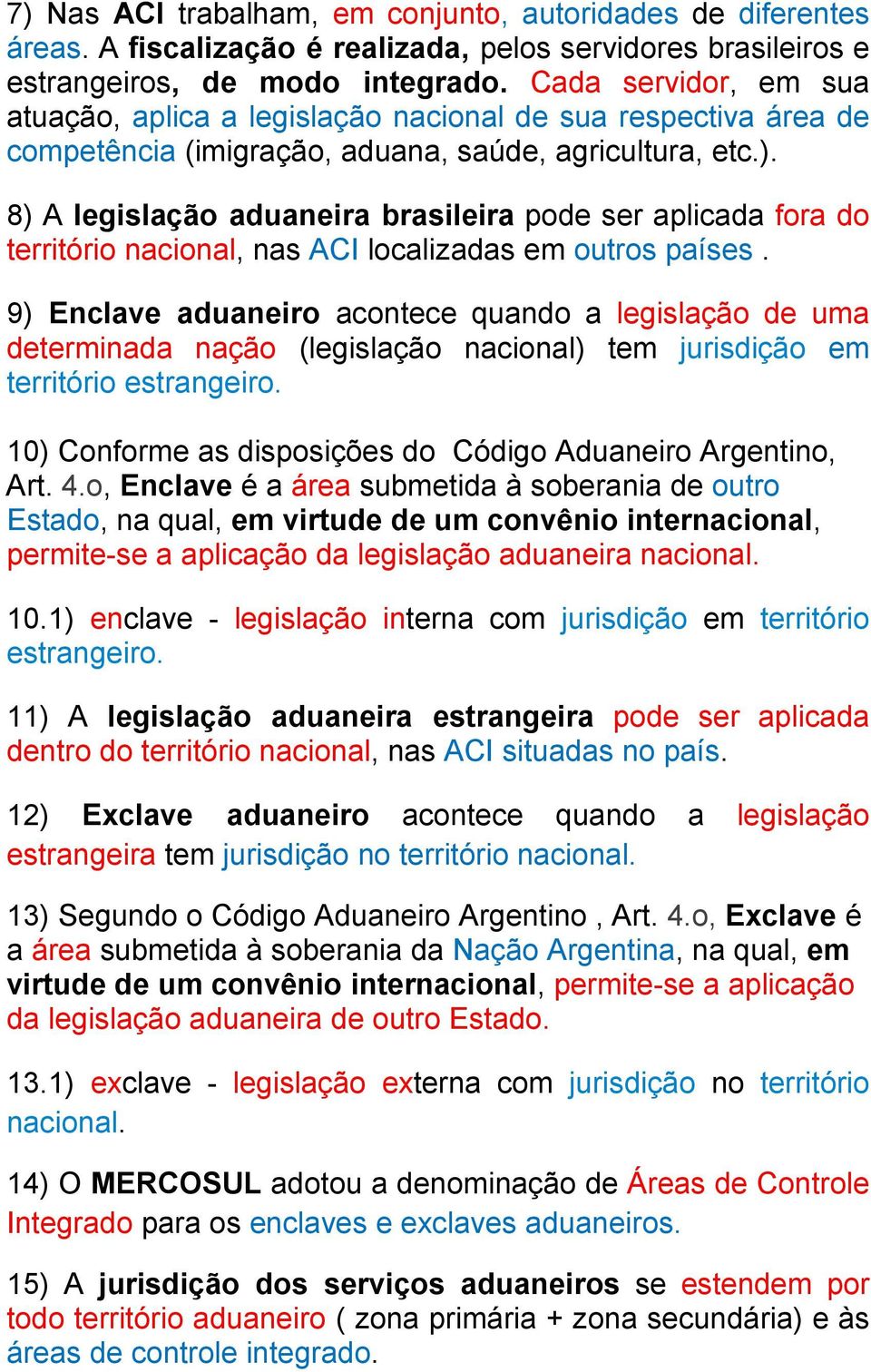 7) Nas ACI trabalham, em conjunto, autoridades de diferentes áreas. A fiscalização é realizada, pelos servidores brasileiros e estrangeiros, de modo integrado. Cada servidor, em sua atuação, aplica a legislação nacional de sua respectiva área de competência (imigração, aduana, saúde, agricultura, etc.).

8) A legislação aduaneira brasileira pode ser aplicada fora do território nacional, nas ACI localizadas em outros países .

9) Enclave aduaneiro acontece quando a legislação de uma determinada nação (legislação nacional) tem jurisdição em território estrangeiro.

10) Conforme as disposições do Código Aduaneiro Argentino, Art. 4.o, Enclave é a área submetida à soberania de outro Estado, na qual, em virtude de um convênio internacional, permite-se a aplicação da legislação aduaneira nacional.

10.1) enclave - legislação interna com jurisdição em território estrangeiro.

11) A legislação aduaneira estrangeira pode ser aplicada dentro do território nacional, nas ACI situadas no país.

12) Exclave aduaneiro acontece quando a legislação estrangeira tem jurisdição no território nacional.

13) Segundo o Código Aduaneiro Argentino , Art. 4.o, Exclave é a área submetida à soberania da Nação Argentina, na qual, em virtude de um convênio internacional, permite-se a aplicação da legislação aduaneira de outro Estado.

13.1) exclave - legislação externa com jurisdição no território nacional.

14) O MERCOSUL adotou a denominação de Áreas de Controle Integrado para os enclaves e exclaves aduaneiros.

15) A jurisdição dos serviços aduaneiros se estendem por todo território aduaneiro ( zona primária + zona secundária) e às áreas de controle integrado.